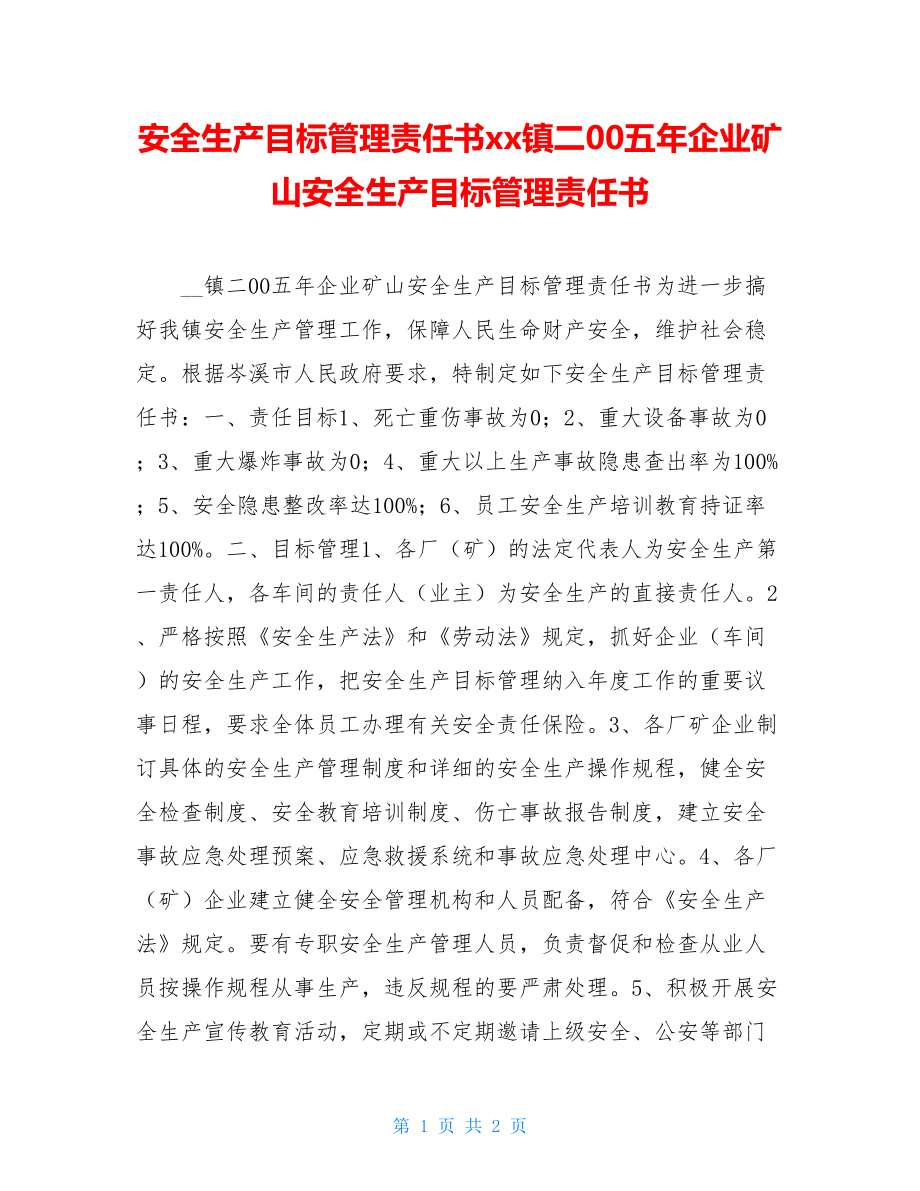 安全生产目标管理责任书xx镇二00五年企业矿山安全生产目标管理责任书

__镇二00五年企业矿山安全生产目标管理责任书为进一步搞好我镇安全生产管理工作，保障人民生命财产安全，维护社会稳定。根据岑溪市人民政府要求，特制定如下安全生产目标管理责任书：一、责任目标1、死亡重伤事故为0；2、重大设备事故为0；3、重大爆炸事故为0；4、重大以上生产事故隐患查出率为100%；5、安全隐患整改率达100%；6、员工安全生产培训教育持证率达100%。二、目标管理1、各厂（矿）的法定代表人为安全生产第一责任人，各车间的责任人（业主）为安全生产的直接责任人。2、严格按照《安全生产法》和《劳动法》规定，抓好企业（车间）的安全生产工作，把安全生产目标管理纳入年度工作的重要议事日程，要求全体员工办理有关安全责任保险。3、各厂矿企业制订具体的安全生产管理制度和详细的安全生产操作规程，健全安全检查制度、安全教育培训制度、伤亡事故报告制度，建立安全事故应急处理预案、应急救援系统和事故应急处理中心。4、各厂（矿）企业建立健全安全管理机构和人员配备，符合《安全生产法》规定。要有专职安全生产管理人员，负责督促和检查从业人员按操作规程从事生产，违反规程的要严肃处理。5、积极开展安全生产宣传教育活动，定期或不定期邀请上级安全、公安等部门

第 1 页 共 2 页